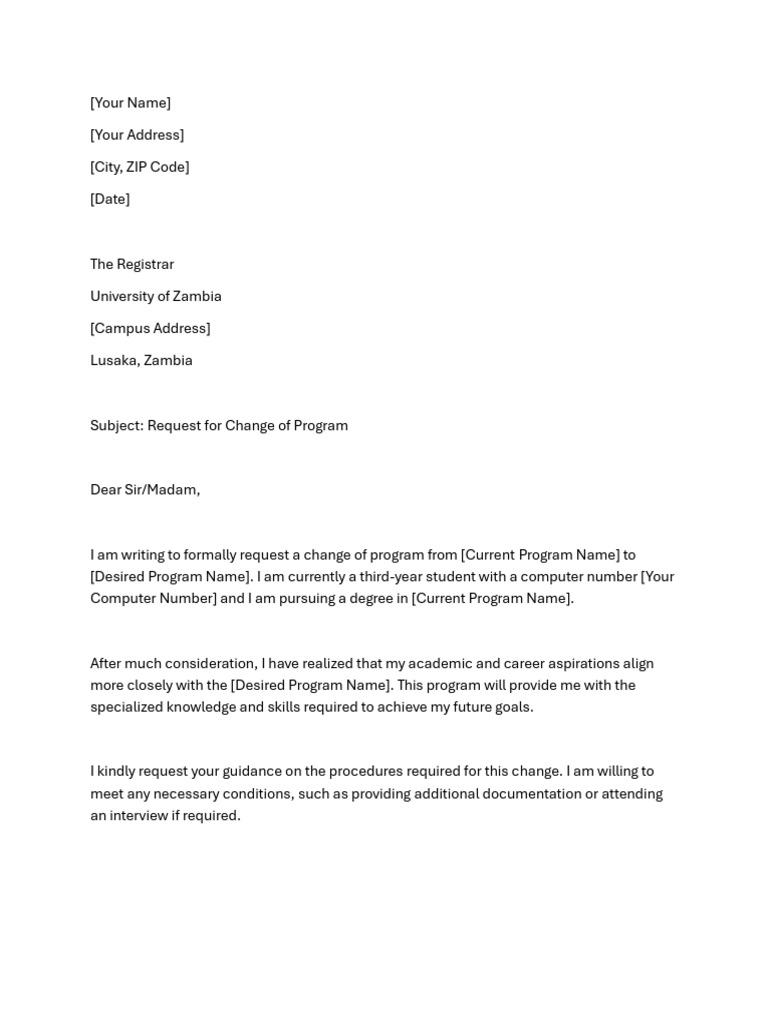 [Your Name]

[Your Address]

[City, ZIP Code]

[Date]

The Registrar

University of Zambia

[Campus Address]

Lusaka, Zambia

Subject: Request for Change of Program

Dear Sir/Madam,

I am writing to formally request a change of program from [Current Program Name] to [Desired Program Name]. I am currently a third-year student with a computer number [Your Computer Number] and I am pursuing a degree in [Current Program Name].

After much consideration, I have realized that my academic and career aspirations align more closely with the [Desired Program Name]. This program will provide me with the specialized knowledge and skills required to achieve my future goals.

I kindly request your guidance on the procedures required for this change. I am willing to meet any necessary conditions, such as providing additional documentation or attending an interview if required.